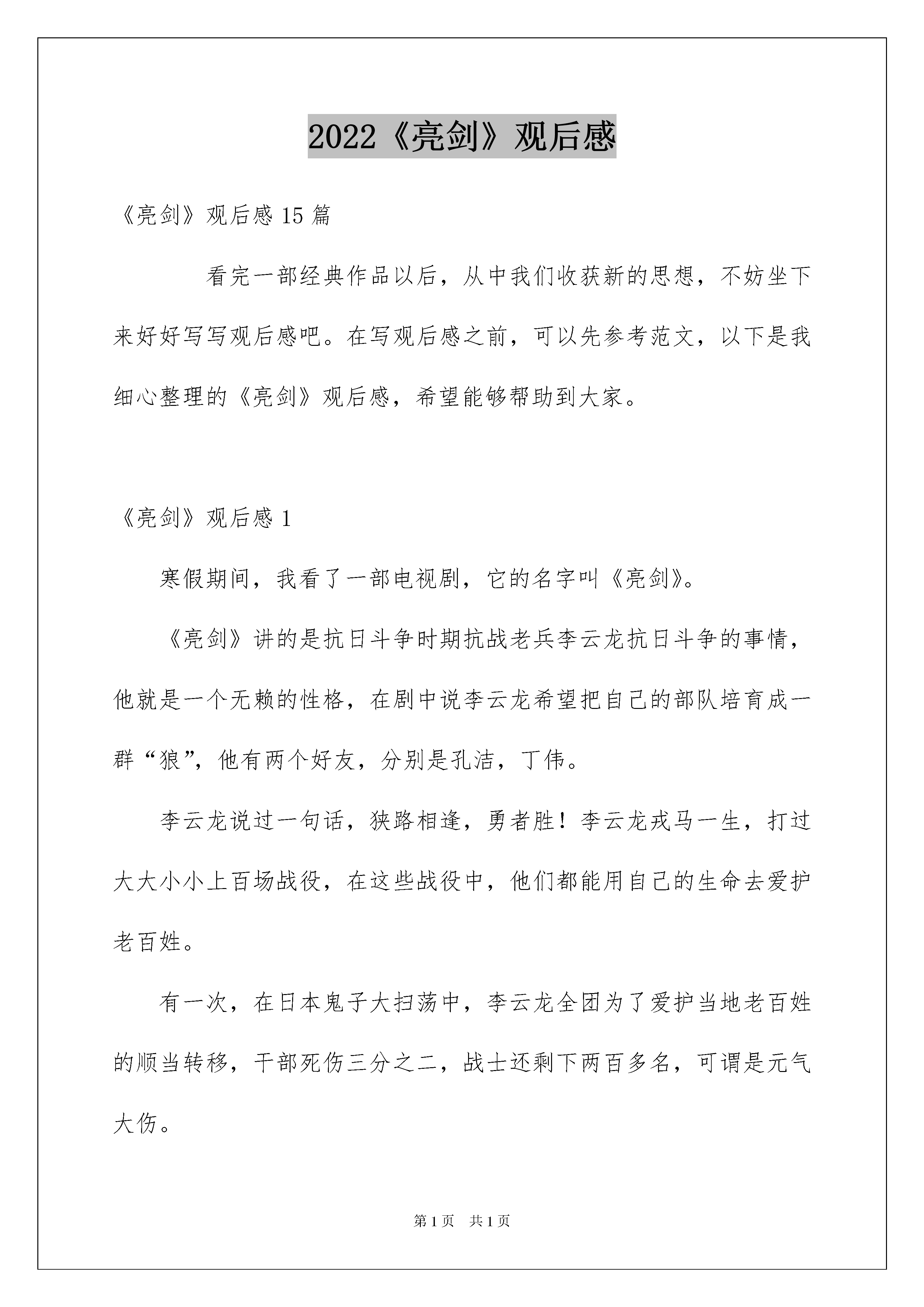 2022《亮剑》观后感

《亮剑》观后感 15 篇

看完一部经典作品以后，从中我们收获新的思想，不妨坐下来好好写写观后感吧。在写观后感之前，可以先参考范文，以下是我细心整理的《亮剑》观后感，希望能够帮助到大家。

《亮剑》观后感 1

寒假期间，我看了一部电视剧，它的名字叫《亮剑》。

《亮剑》讲的是抗日斗争时期抗战老兵李云龙抗日斗争的事情，他就是一个无赖的性格，在剧中说李云龙希望把自己的部队培育成一群“狼”，他有两个好友，分别是孔洁，丁伟。

李云龙说过一句话，狭路相逢，勇者胜！李云龙戎马一生，打过大大小小上百场战役，在这些战役中，他们都能用自己的生命去爱护老百姓。

有一次，在日本鬼子大扫荡中，李云龙全团为了爱护当地老百姓的顺当转移，干部死伤三分之二，战士还剩下两百多名，可谓是元气大伤。

第 1 页　共 1 页